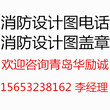 消防设计图电话
消防设计图盖章
欢迎咨询青岛华励诚
15653238162 李经理